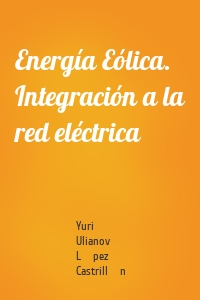 Energía Eólica. Integración a la red eléctrica

Yuri Ulianov L pez Castrill n